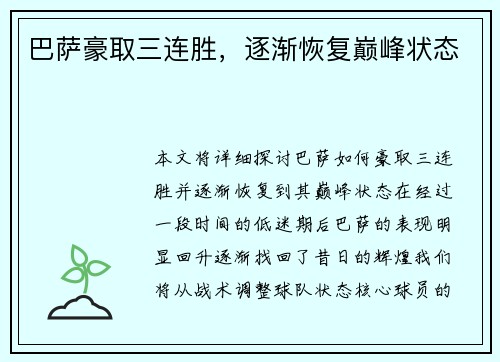 巴萨豪取三连胜，逐渐恢复巅峰状态

本文将详细探讨巴萨如何豪取三连胜并逐渐恢复到其巅峰状态在经过一段时间的低迷期后巴萨的表现明显回升逐渐找回了昔日的辉煌我们将从战术调整球队状态核心球员的